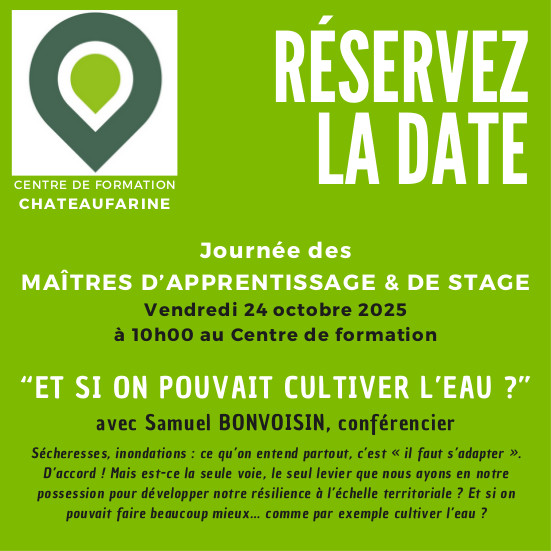 CENTRE DE FORMATION
CHATEAUFARINE

RÉSERVEZ
LA DATE

Journée des
MAÎTRES D'APPRENTISSAGE & DE STAGE
Vendredi 24 octobre 2025
à 10h00 au Centre de formation

"ET SI ON POUVAIT CULTIVER L'EAU ?"
avec Samuel BONVOISIN, conférencier

Sécheresses, inondations : ce qu'on entend partout, c'est « il faut s'adapter ». D'accord ! Mais est-ce la seule voie, le seul levier que nous ayons en notre possession pour développer notre résilience à l'échelle territoriale ? Et si on pouvait faire beaucoup mieux... comme par exemple cultiver l'eau ?